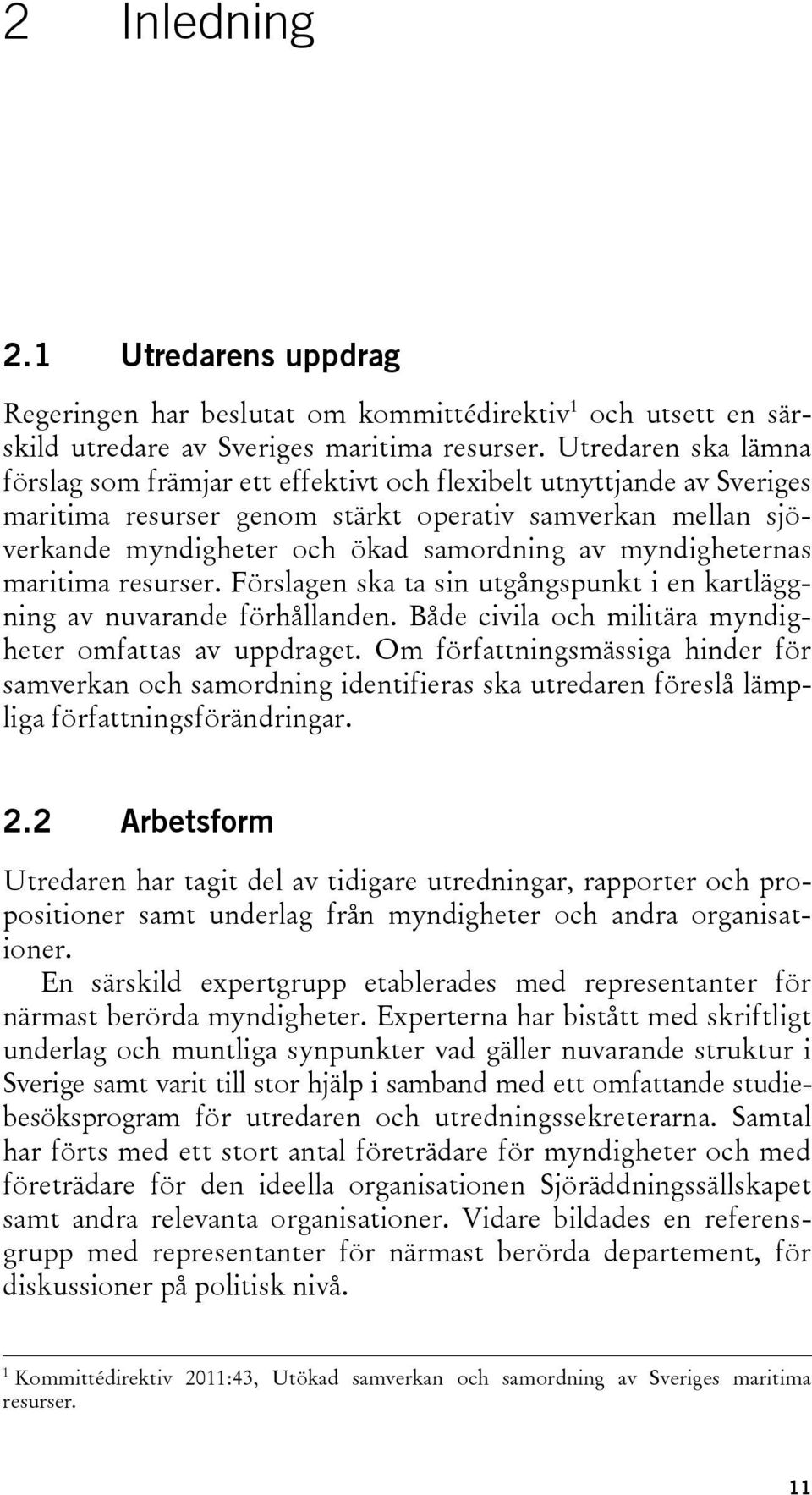 2 Inledning

2.1 Utredarens uppdrag

Regeringen har beslutat om kommittédirektiv$^1$ och utsett en särskild utredare av Sveriges maritima resurser. Utredaren ska lämna förslag som främjar ett effektivt och flexibelt utnyttjande av Sveriges maritima resurser genom stärkt operativ samverkan mellan sjöverkande myndigheter och ökad samordning av myndigheternas maritima resurser. Förslagen ska ta sin utgångspunkt i en kartläggning av nuvarande förhållanden. Både civila och militära myndigheter omfattas av uppdraget. Om författningsmässiga hinder för samverkan och samordning identifieras ska utredaren föreslå lämpliga författningsförändringar.

2.2 Arbetsform

Utredaren har tagit del av tidigare utredningar, rapporter och propositioner samt underlag från myndigheter och andra organisationer.

En särskild expertgrupp etablerades med representanter för närmast berörda myndigheter. Experterna har bistått med skriftligt underlag och muntliga synpunkter vad gäller nuvarande struktur i Sverige samt varit till stor hjälp i samband med ett omfattande studiebesöksprogram för utredaren och utredningssekreterarna. Samtal har förts med ett stort antal företrädare för myndigheter och med företrädare för den ideella organisationen Sjöräddningssällskapet samt andra relevanta organisationer. Vidare bildades en referensgrupp med representanter för närmast berörda departement, för diskussioner på politisk nivå.

$^1$ Kommittédirektiv 2011:43, Utökad samverkan och samordning av Sveriges maritima resurser.

11